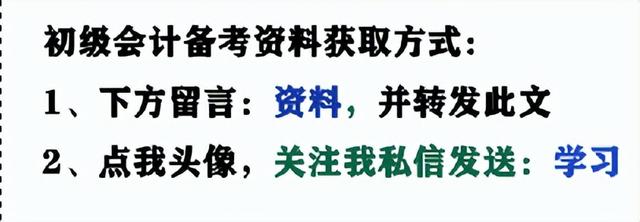 初级会计备考资料获取方式：

1、下方留言：资料，并转发此文

2、点我头像，关注我私信发送：学习